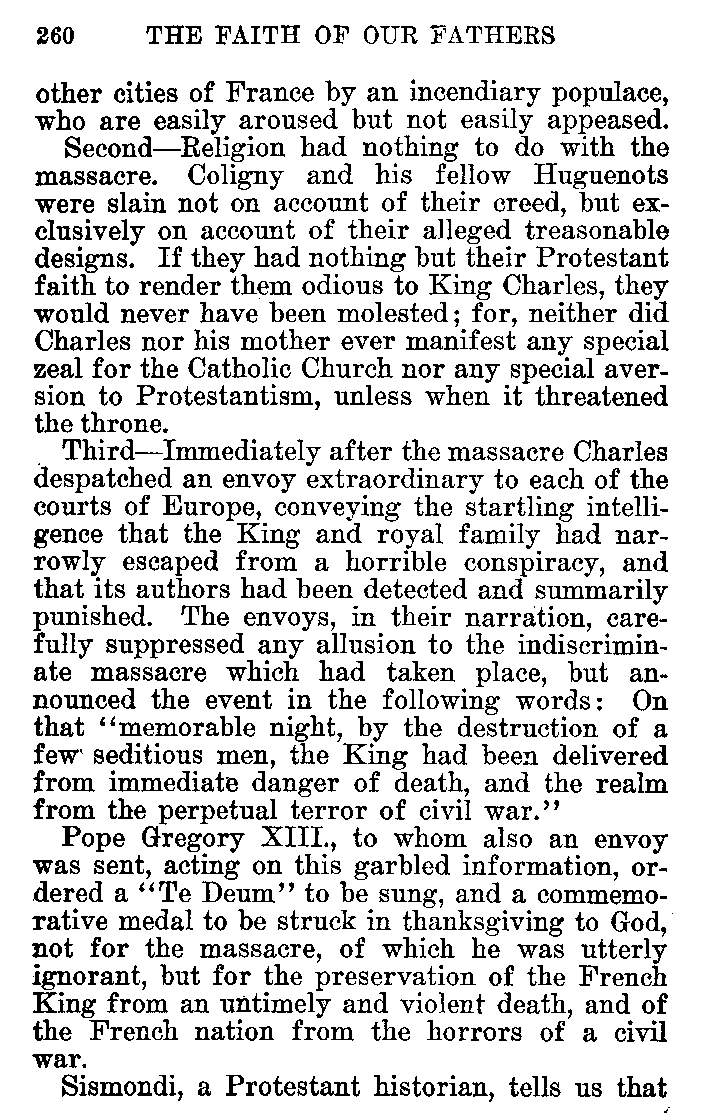 260 THE FAITH OF OUR FATHERS

other cities of France by an incendiary populace, who are easily aroused but not easily appeased.

Second—Religion had nothing to do with the massacre. Coligny and his fellow Huguenots were slain not on account of their creed, but exclusively on account of their alleged treasonable designs. If they had nothing but their Protestant faith to render them odious to King Charles, they would never have been molested; for, neither did Charles nor his mother ever manifest any special zeal for the Catholic Church nor any special aversion to Protestantism, unless when it threatened the throne.

Third—Immediately after the massacre Charles despatched an envoy extraordinary to each of the courts of Europe, conveying the startling intelligence that the King and royal family had narrowly escaped from a horrible conspiracy, and that its authors had been detected and summarily punished. The envoys, in their narration, carefully suppressed any allusion to the indiscriminate massacre which had taken place, but announced the event in the following words: On that "memorable night, by the destruction of a few seditious men, the King had been delivered from immediate danger of death, and the realm from the perpetual terror of civil war."

Pope Gregory XIII., to whom also an envoy was sent, acting on this garbled information, ordered a "Te Deum" to be sung, and a commemorative medal to be struck in thanksgiving to God, not for the massacre, of which he was utterly ignorant, but for the preservation of the French King from an untimely and violent death, and of the French nation from the horrors of a civil war.

Sismondi, a Protestant historian, tells us that